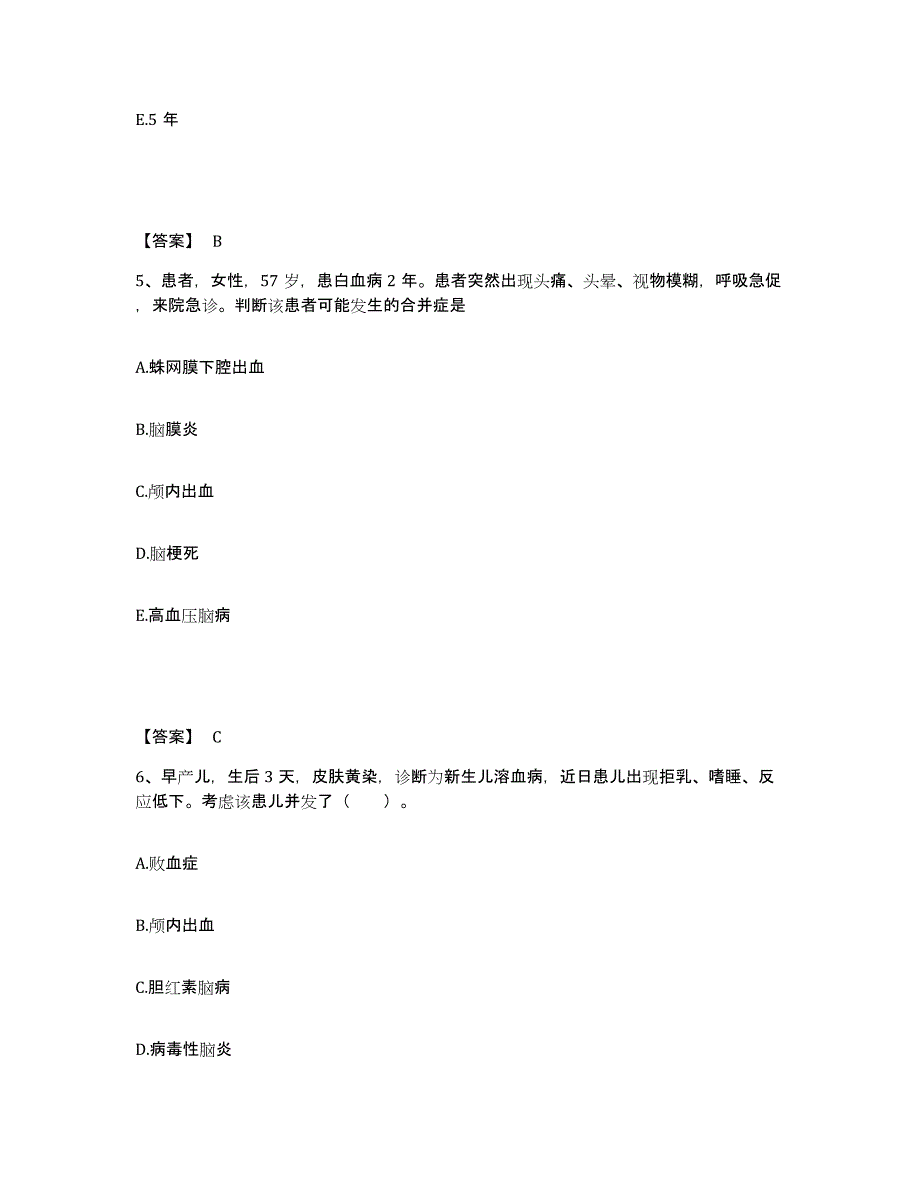 E.5 年

【答案】 B

5、患者，女性，57 岁，患白血病 2 年。患者突然出现头痛、头晕、视物模糊，呼吸急促，来院急诊。判断该患者可能发生的合并症是

A.蛛网膜下腔出血

B.脑膜炎

C.颅内出血

D.脑梗死

E.高血压脑病

【答案】 C

6、早产儿，生后 3 天，皮肤黄染，诊断为新生儿溶血病，近日患儿出现拒乳、嗜睡、反应低下。考虑该患儿并发了（ ）。

A.败血症

B.颅内出血

C.胆红素脑病

D.病毒性脑炎